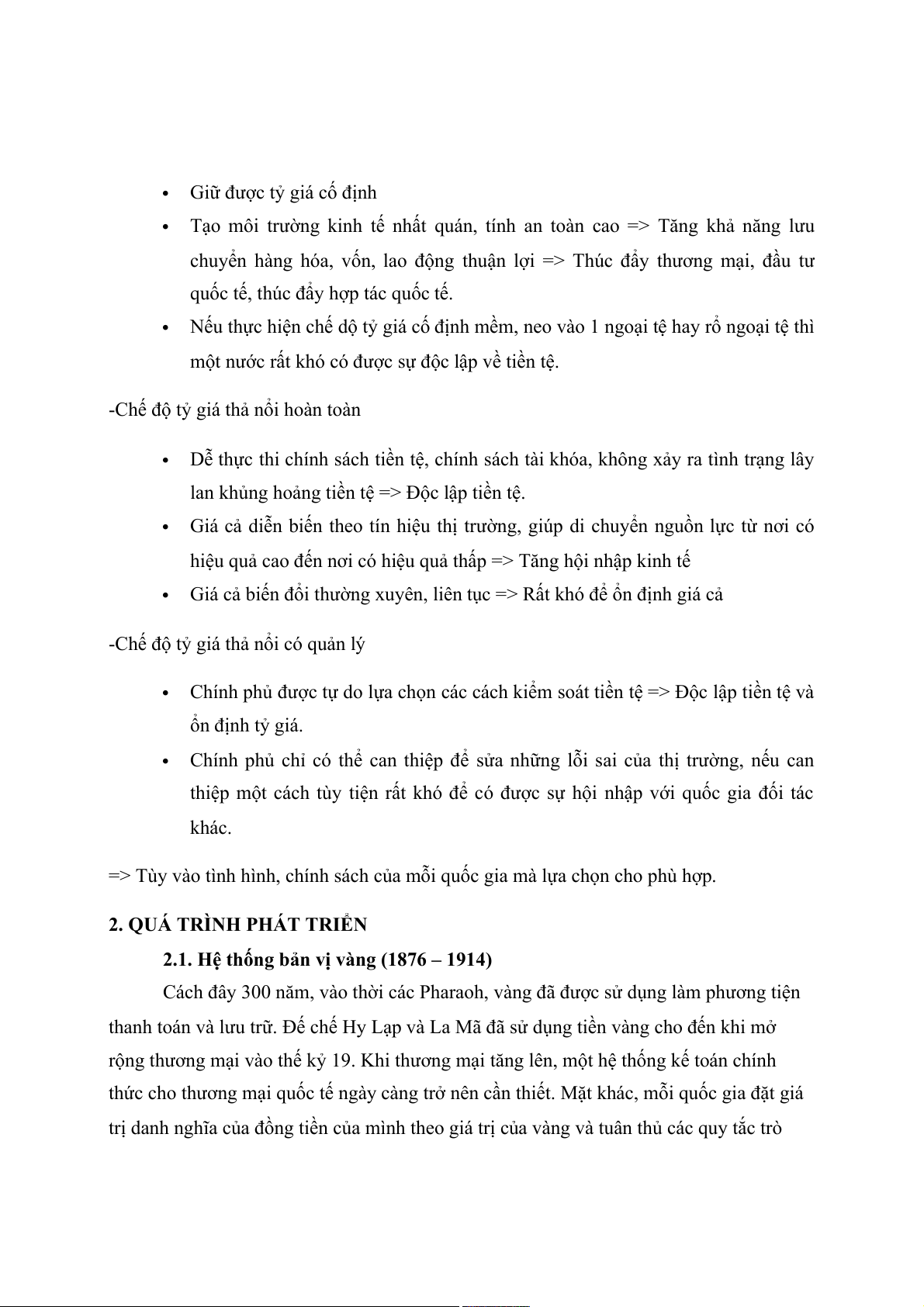 • Giữ được tỷ giá cố định
• Tạo môi trường kinh tế nhất quán, tính an toàn cao => Tăng khả năng lưu chuyển hàng hóa, vốn, lao động thuận lợi => Thúc đẩy thương mại, đầu tư quốc tế, thúc đẩy hợp tác quốc tế.
• Nếu thực hiện chế dộ tỷ giá cố định mềm, neo vào 1 ngoại tệ hay rổ ngoại tệ thì một nước rất khó có được sự độc lập về tiền tệ.

-Chế độ tỷ giá thả nổi hoàn toàn

• Dễ thực thi chính sách tiền tệ, chính sách tài khóa, không xảy ra tình trạng lây lan khủng hoảng tiền tệ => Độc lập tiền tệ.
• Giá cả diễn biến theo tín hiệu thị trường, giúp di chuyển nguồn lực từ nơi có hiệu quả cao đến nơi có hiệu quả thấp => Tăng hội nhập kinh tế
• Giá cả biến đổi thường xuyên, liên tục => Rất khó để ổn định giá cả

-Chế độ tỷ giá thả nổi có quản lý

• Chính phủ được tự do lựa chọn các cách kiểm soát tiền tệ => Độc lập tiền tệ và ổn định tỷ giá.
• Chính phủ chỉ có thể can thiệp để sửa những lỗi sai của thị trường, nếu can thiệp một cách tùy tiện rất khó để có được sự hội nhập với quốc gia đối tác khác.

=> Tùy vào tình hình, chính sách của mỗi quốc gia mà lựa chọn cho phù hợp.

2. QUÁ TRÌNH PHÁT TRIỂN
2.1. Hệ thống bản vị vàng (1876 – 1914)
Cách đây 300 năm, vào thời các Pharaoh, vàng đã được sử dụng làm phương tiện thanh toán và lưu trữ. Đế chế Hy Lạp và La Mã đã sử dụng tiền vàng cho đến khi mở rộng thương mại vào thế kỷ 19. Khi thương mại tăng lên, một hệ thống kế toán chính thức cho thương mại quốc tế ngày càng trở nên cần thiết. Mặt khác, mỗi quốc gia đặt giá trị danh nghĩa của đồng tiền của mình theo giá trị của vàng và tuân thủ các quy tắc trò